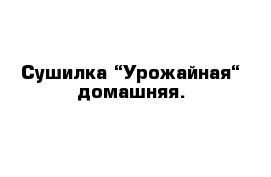 Сушилка “Урожайная“ домашняя.